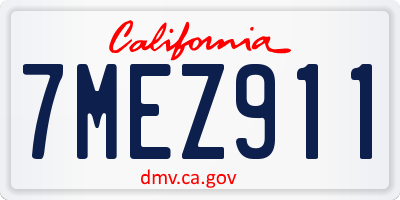 California

7MEZ911

dmv.ca.gov